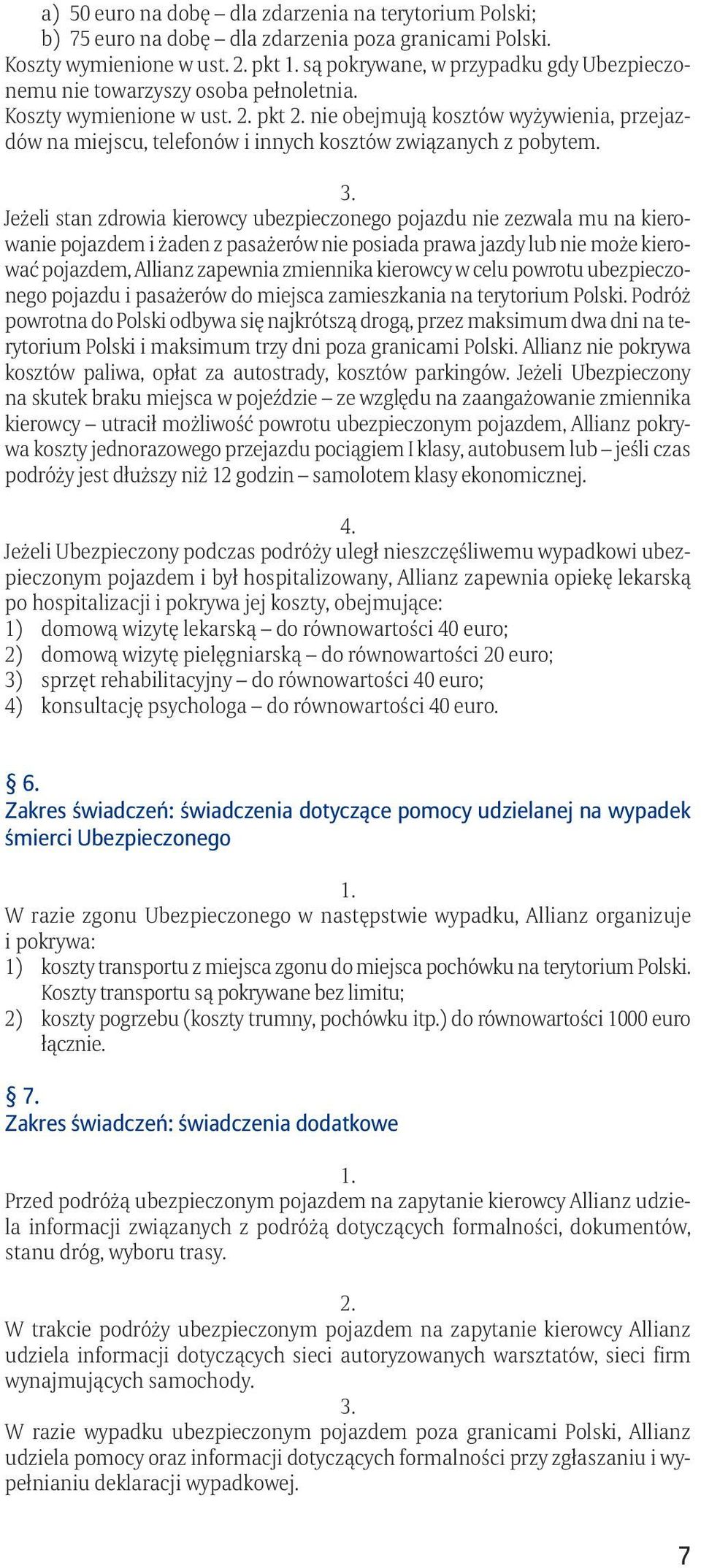 a) 50 euro na dobę – dla zdarzenia na terytorium Polski;
b) 75 euro na dobę – dla zdarzenia poza granicami Polski.
Koszty wymienione w ust. 2. pkt 1. są pokrywane, w przypadku gdy Ubezpieczonemu nie towarzyszy osoba pełnoletnia.
Koszty wymienione w ust. 2. pkt 2. nie obejmują kosztów wyżywienia, przejazdów na miejscu, telefonów i innych kosztów związanych z pobytem.

3.
Jeżeli stan zdrowia kierowcy ubezpieczonego pojazdu nie zezwala mu na kierowanie pojazdem i żaden z pasażerów nie posiada prawa jazdy lub nie może kierować pojazdem, Allianz zapewnia zmiennika kierowcy w celu powrotu ubezpieczonego pojazdu i pasażerów do miejsca zamieszkania na terytorium Polski. Podróż powrotna do Polski odbywa się najkrótszą drogą, przez maksimum dwa dni na terytorium Polski i maksimum trzy dni poza granicami Polski. Allianz nie pokrywa kosztów paliwa, opłat za autostrady, kosztów parkingów. Jeżeli Ubezpieczony na skutek braku miejsca w pojeździe – ze względu na zaangażowanie zmiennika kierowcy – utracił możliwość powrotu ubezpieczonym pojazdem, Allianz pokrywa koszty jednorazowego przejazdu pociągiem I klasy, autobusem lub – jeśli czas podróży jest dłuższy niż 12 godzin – samolotem klasy ekonomicznej.

4.
Jeżeli Ubezpieczony podczas podróży uległ nieszczęśliwemu wypadkowi ubezpieczonym pojazdem i był hospitalizowany, Allianz zapewnia opiekę lekarską po hospitalizacji i pokrywa jej koszty, obejmujące:
1) domową wizytę lekarską – do równowartości 40 euro;
2) domową wizytę pielęgniarską – do równowartości 20 euro;
3) sprzęt rehabilitacyjny – do równowartości 40 euro;
4) konsultację psychologa – do równowartości 40 euro.

§ 6.
Zakres świadczeń: świadczenia dotyczące pomocy udzielanej na wypadek śmierci Ubezpieczonego

1.
W razie zgonu Ubezpieczonego w następstwie wypadku, Allianz organizuje i pokrywa:
1) koszty transportu z miejsca zgonu do miejsca pochówku na terytorium Polski. Koszty transportu są pokrywane bez limitu;
2) koszty pogrzebu (koszty trumny, pochówku itp.) do równowartości 1000 euro łącznie.

§ 7.
Zakres świadczeń: świadczenia dodatkowe

1.
Przed podróżą ubezpieczonym pojazdem na zapytanie kierowcy Allianz udziela informacji związanych z podróżą dotyczących formalności, dokumentów, stanu dróg, wyboru trasy.

2.
W trakcie podróży ubezpieczonym pojazdem na zapytanie kierowcy Allianz udziela informacji dotyczących sieci autoryzowanych warsztatów, sieci firm wynajmujących samochody.
3.
W razie wypadku ubezpieczonym pojazdem poza granicami Polski, Allianz udziela pomocy oraz informacji dotyczących formalności przy zgłaszaniu i wypełnianiu deklaracji wypadkowej.

7